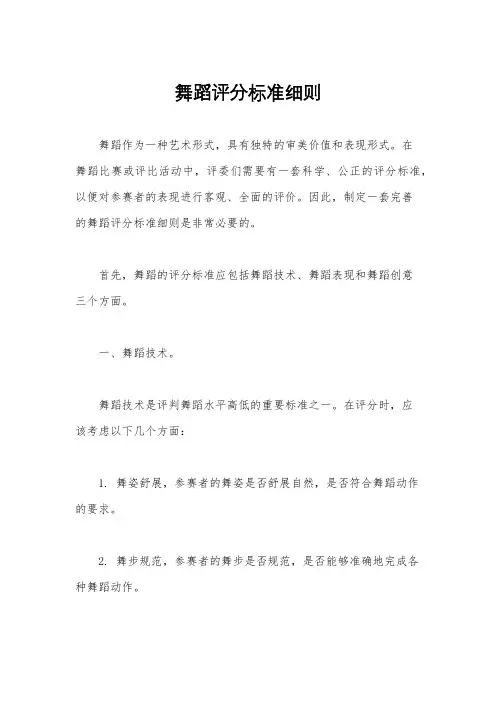 舞蹈评分标准细则

舞蹈作为一种艺术形式，具有独特的审美价值和表现形式。在舞蹈比赛或评比活动中，评委们需要有一套科学、公正的评分标准，以便对参赛者的表现进行客观、全面的评价。因此，制定一套完善的舞蹈评分标准细则是非常必要的。

首先，舞蹈的评分标准应包括舞蹈技术、舞蹈表现和舞蹈创意三个方面。

一、舞蹈技术。

舞蹈技术是评判舞蹈水平高低的重要标准之一。在评分时，应该考虑以下几个方面：

1. 舞姿舒展，参赛者的舞姿是否舒展自然，是否符合舞蹈动作的要求。

2. 舞步规范，参赛者的舞步是否规范，是否能够准确地完成各种舞蹈动作。